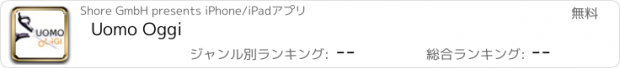 UOMO OGGI

Shore GmbH presents iPhone/iPadアプリ

無料

Uomo Oggi

ジャンル別ランキング: --

総合ランキング: --